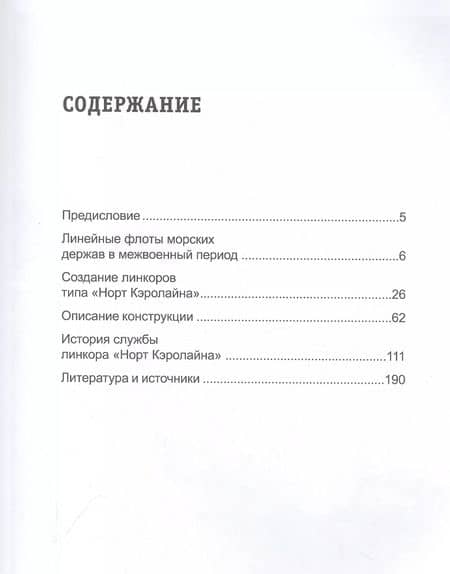 СОДЕРЖАНИЕ

Предисловие 5

Линейные флоты морских держав в межвоенный период 6

Создание линкоров типа «Норт Кэролайна» 26

Описание конструкции 62

История службы линкора «Норт Кэролайна» 111

Литература и источники 190